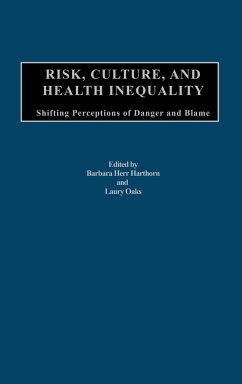 RISK, CULTURE, AND HEALTH INEQUALITY

Shifting Perceptions of Danger and Blame

Edited by
Barbara Herr Harthorn
and
Laury Oaks